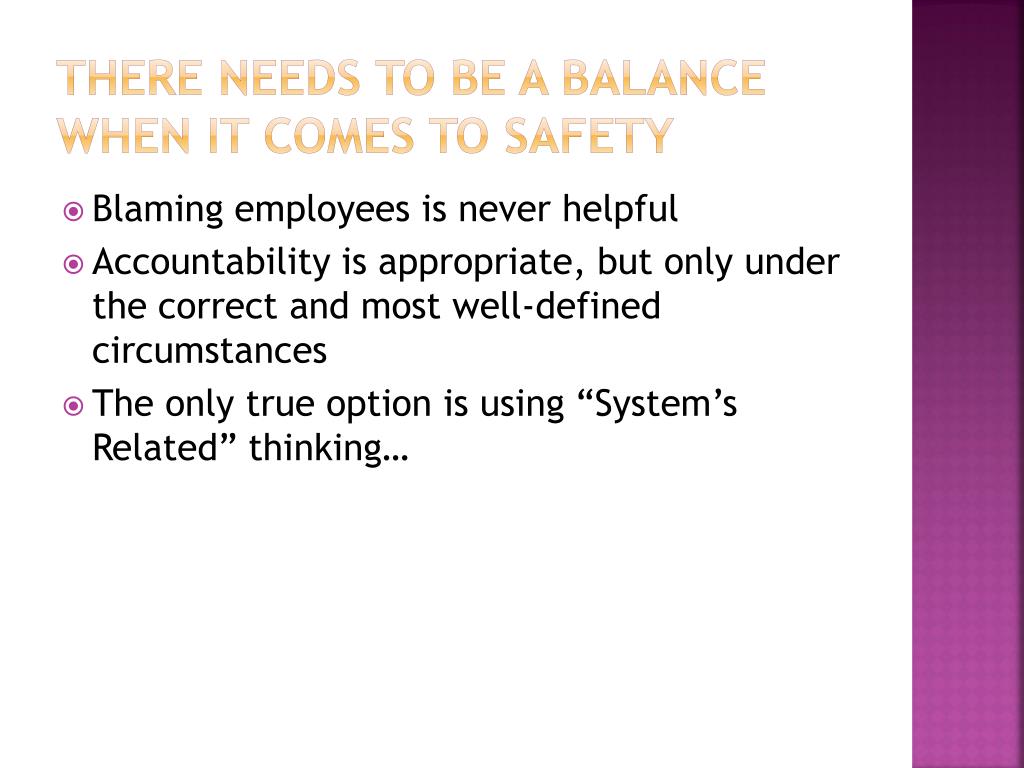 THERE NEEDS TO BE A BALANCE WHEN IT COMES TO SAFETY

Blaming employees is never helpful

Accountability is appropriate, but only under the correct and most well-defined circumstances

The only true option is using “System’s Related” thinking…